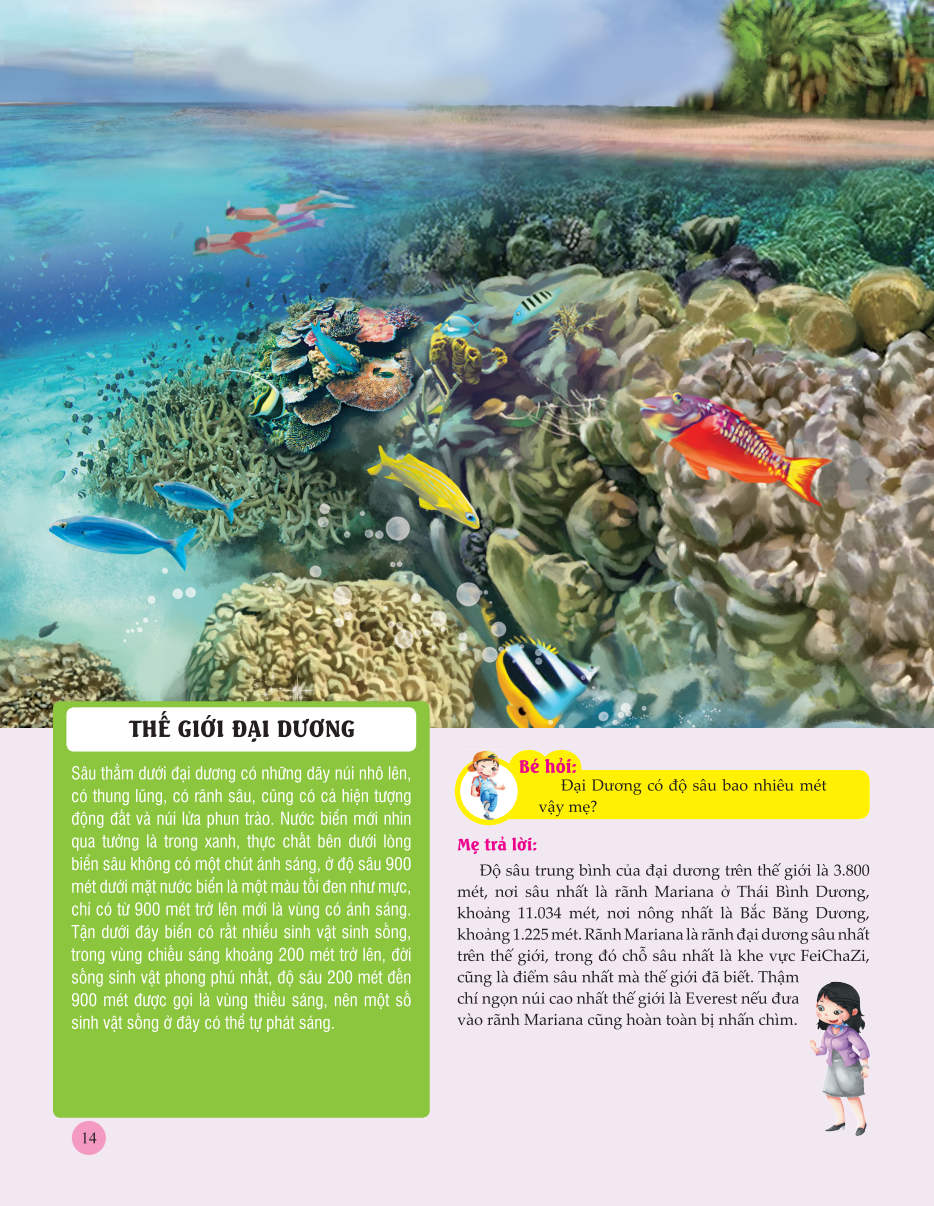 THẾ GIỚI ĐẠI DƯƠNG

Sâu thẳm dưới đại dương có những dãy núi nhô lên, có thung lũng, có rãnh sâu, cũng có cả hiện tượng động đất và núi lửa phun trào. Nước biển mới nhìn qua tưởng là trong xanh, thực chất bên dưới lòng biển sâu không có một chút ánh sáng, ở độ sâu 900 mét dưới mặt nước biển là một màu tối đen như mực, chỉ có từ 900 mét trở lên mới là vùng có ánh sáng. Tận dưới đáy biển có rất nhiều sinh vật sinh sống, trong vùng chiếu sáng khoảng 200 mét trở lên, đời sống sinh vật phong phú nhất, độ sâu 200 mét đến 900 mét được gọi là vùng thiếu sáng, nên một số sinh vật sống ở đây có thể tự phát sáng.

Bé hỏi:
Đại Dương có độ sâu bao nhiêu mét vậy mẹ?

Mẹ trả lời:

Độ sâu trung bình của đại dương trên thế giới là 3.800 mét, nơi sâu nhất là rãnh Mariana ở Thái Bình Dương, khoảng 11.034 mét, nơi nông nhất là Bắc Băng Dương, khoảng 1.225 mét. Rãnh Mariana là rãnh đại dương sâu nhất trên thế giới, trong đó chỗ sâu nhất là khe vực FeiChaZi, cũng là điểm sâu nhất mà thế giới đã biết. Thậm chí ngọn núi cao nhất thế giới là Everest nếu đưa vào rãnh Mariana cũng hoàn toàn bị nhấn chìm.

14